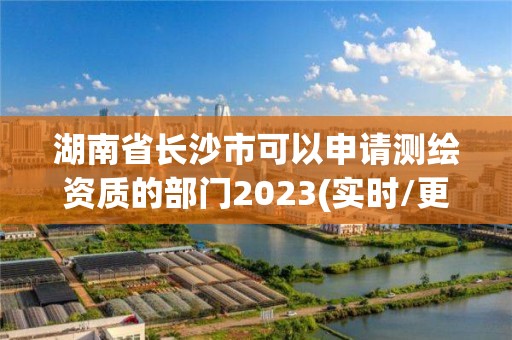 湖南省长沙市可以申请测绘资质的部门2023(实时/更